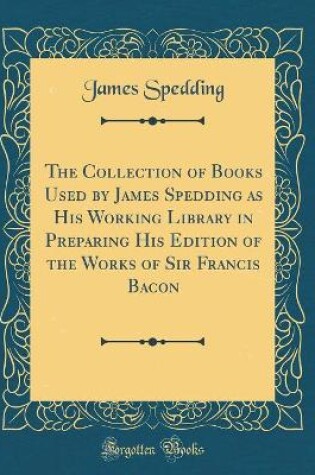 James Spedding

The Collection of Books Used by James Spedding as His Working Library in Preparing His Edition of the Works of Sir Francis Bacon

Forgotten Books